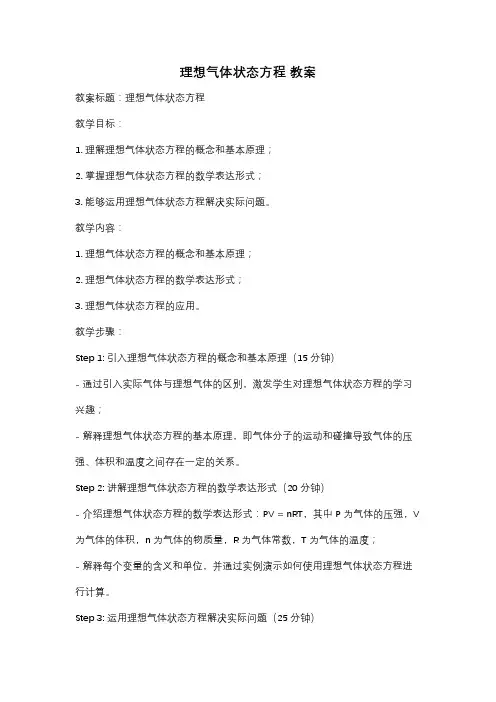 理想气体状态方程 教案

教案标题：理想气体状态方程

教学目标：

1. 理解理想气体状态方程的概念和基本原理；

2. 掌握理想气体状态方程的数学表达形式；

3. 能够运用理想气体状态方程解决实际问题。

教学内容：

1. 理想气体状态方程的概念和基本原理；

2. 理想气体状态方程的数学表达形式；

3. 理想气体状态方程的应用。

教学步骤：

Step 1: 引入理想气体状态方程的概念和基本原理（15 分钟）

- 通过引入实际气体与理想气体的区别，激发学生对理想气体状态方程的学习兴趣；

- 解释理想气体状态方程的基本原理，即气体分子的运动和碰撞导致气体的压强、体积和温度之间存在一定的关系。

Step 2: 讲解理想气体状态方程的数学表达形式（20 分钟）

- 介绍理想气体状态方程的数学表达形式：$PV = nRT$，其中 P 为气体的压强，V 为气体的体积，n 为气体的物质量，R 为气体常数，T 为气体的温度；

- 解释每个变量的含义和单位，并通过实例演示如何使用理想气体状态方程进行计算。

Step 3: 运用理想气体状态方程解决实际问题（25 分钟）